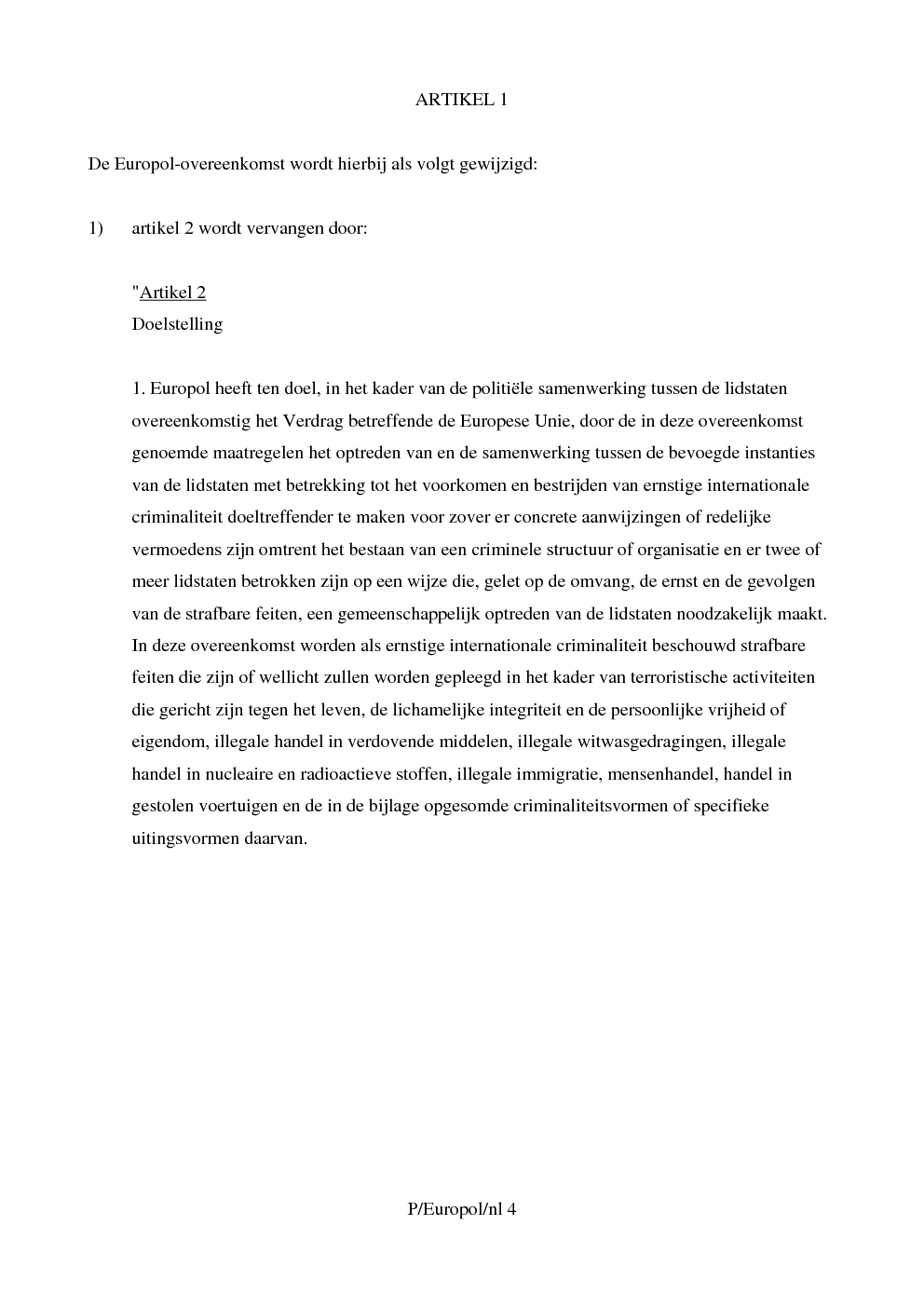 ARTIKEL 1

De Europol-overeenkomst wordt hierbij als volgt gewijzigd:

1) artikel 2 wordt vervangen door:

"Artikel 2
Doelstelling

1. Europol heeft ten doel, in het kader van de politiële samenwerking tussen de lidstaten overeenkomstig het Verdrag betreffende de Europese Unie, door de in deze overeenkomst genoemde maatregelen het optreden van en de samenwerking tussen de bevoegde instanties van de lidstaten met betrekking tot het voorkomen en bestrijden van ernstige internationale criminaliteit doeltreffender te maken voor zover er concrete aanwijzingen of redelijke vermoedens zijn omtrent het bestaan van een criminele structuur of organisatie en er twee of meer lidstaten betrokken zijn op een wijze die, gelet op de omvang, de ernst en de gevolgen van de strafbare feiten, een gemeenschappelijk optreden van de lidstaten noodzakelijk maakt. In deze overeenkomst worden als ernstige internationale criminaliteit beschouwd strafbare feiten die zijn of wellicht zullen worden gepleegd in het kader van terroristische activiteiten die gericht zijn tegen het leven, de lichamelijke integriteit en de persoonlijke vrijheid of eigendom, illegale handel in verdovende middelen, illegale witwasgedragingen, illegale handel in nucleaire en radioactieve stoffen, illegale immigratie, mensenhandel, handel in gestolen voertuigen en de in de bijlage opgesomde criminaliteitsvormen of specifieke uitingsvormen daarvan.

P/Europol/nl 4